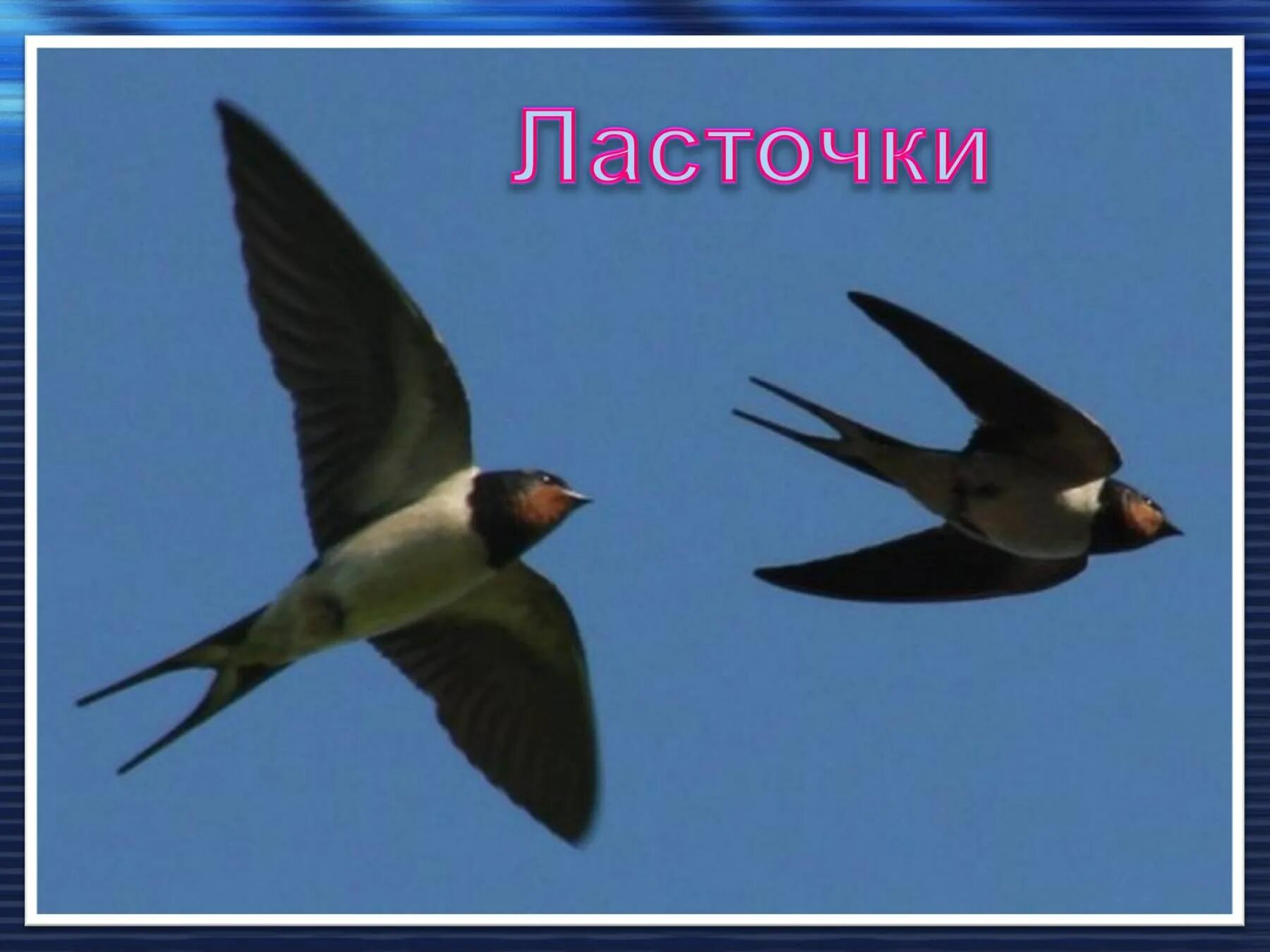 Ласточки